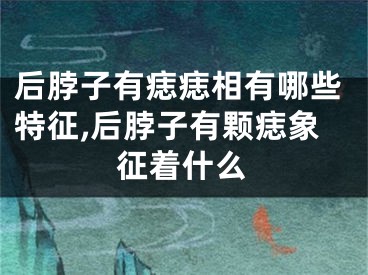 后脖子有痣痣相有哪些特征,后脖子有颗痣象征着什么